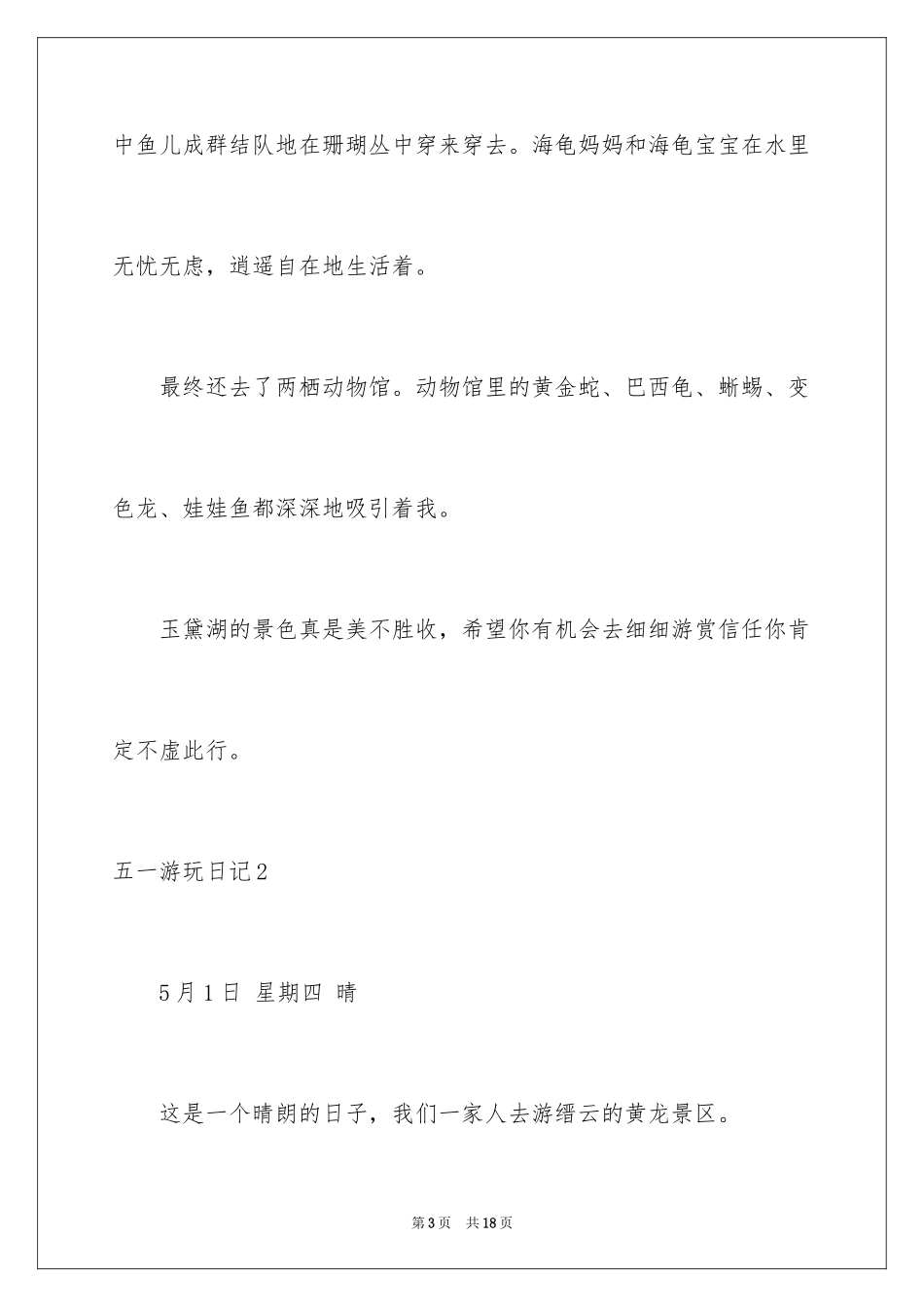 中鱼儿成群结队地在珊瑚丛中穿来穿去。海龟妈妈和海龟宝宝在水里无忧无虑，逍遥自在地生活着。

最终还去了两栖动物馆。动物馆里的黄金蛇、巴西龟、蜥蜴、变色龙、娃娃鱼都深深地吸引着我。

玉黛湖的景色真是美不胜收，希望你有机会去细细游赏信任你肯定不虚此行。

五一游玩日记2

5月1日 星期四 晴

这是一个晴朗的日子，我们一家人去游缙云的黄龙景区。

第3页 共18页